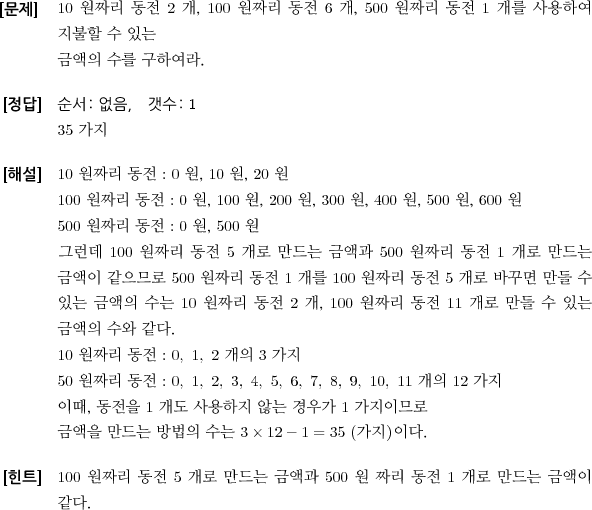 [문제] 10 원짜리 동전 2 개, 100 원짜리 동전 6 개, 500 원짜리 동전 1 개를 사용하여 지불할 수 있는
금액의 수를 구하여라.

[정답] 순서: 없음, 갯수: 1
35 가지

[해설] 10 원짜리 동전 : 0 원, 10 원, 20 원
100 원짜리 동전 : 0 원, 100 원, 200 원, 300 원, 400 원, 500 원, 600 원
500 원짜리 동전 : 0 원, 500 원
그런데 100 원짜리 동전 5 개로 만드는 금액과 500 원짜리 동전 1 개로 만드는 금액이 같으므로 500 원짜리 동전 1 개를 100 원짜리 동전 5 개로 바꾸면 만들 수 있는 금액의 수는 10 원짜리 동전 2 개, 100 원짜리 동전 11 개로 만들 수 있는 금액의 수와 같다.
10 원짜리 동전 : 0, 1, 2 개의 3 가지
50 원짜리 동전 : 0, 1, 2, 3, 4, 5, 6, 7, 8, 9, 10, 11 개의 12 가지
이때, 동전을 1 개도 사용하지 않는 경우가 1 가지이므로
금액을 만드는 방법의 수는 $3 \times 12 - 1 = 35$ (가지)이다.

[힌트] 100 원짜리 동전 5 개로 만드는 금액과 500 원 짜리 동전 1 개로 만드는 금액이 같다.